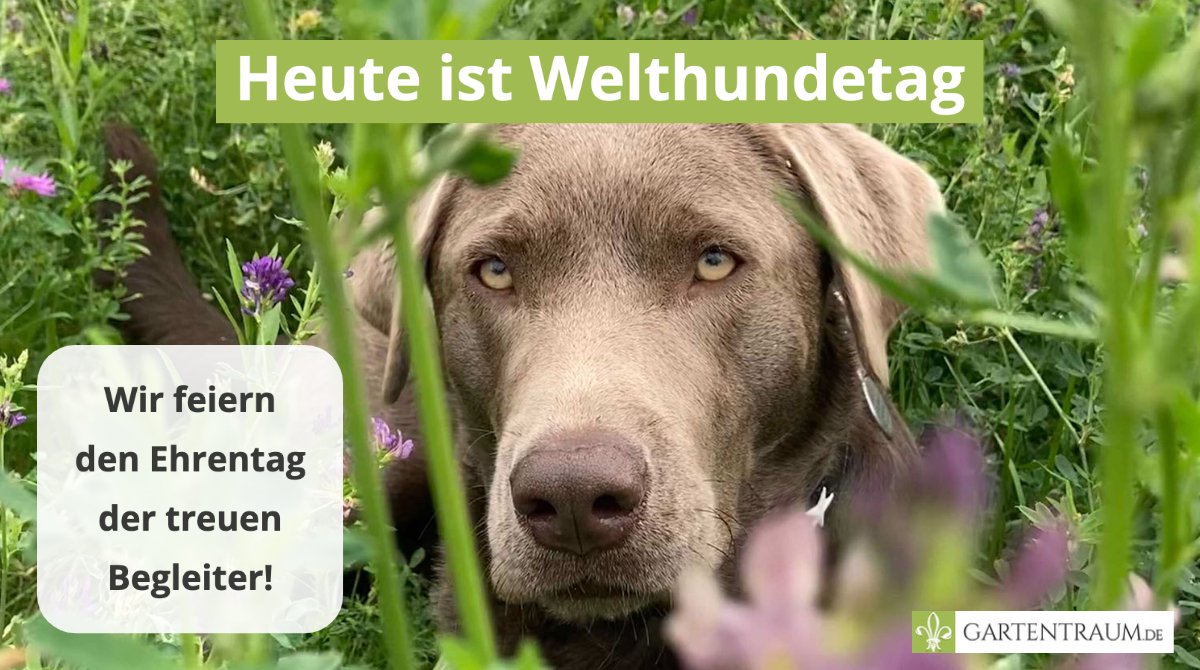 Heute ist Welthundetag

Wir feiern den Ehrentag der treuen Begleiter!

GARTENTRAUM.DE